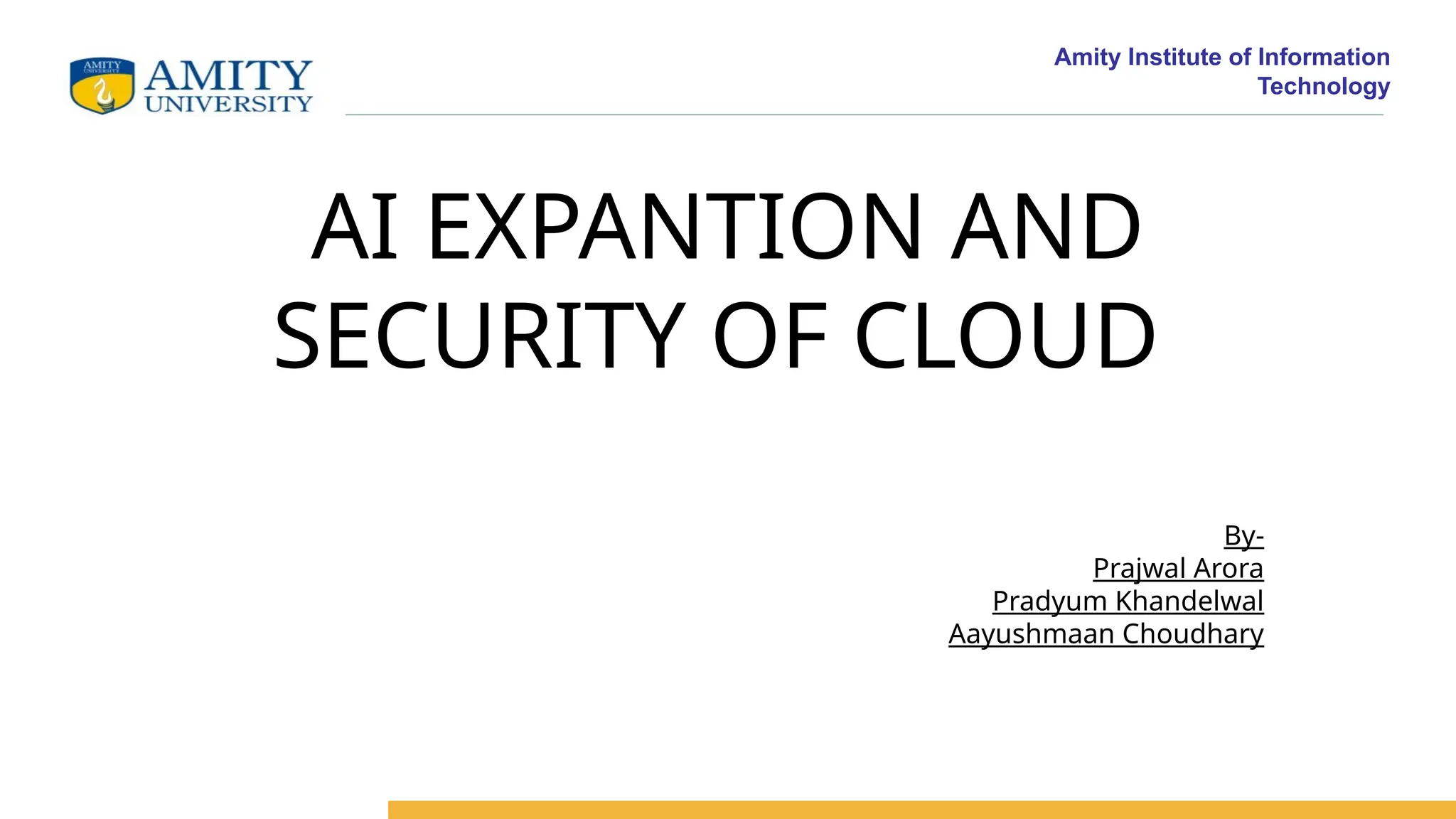 AMITY
UNIVERSITY

Amity Institute of Information Technology

AI EXPANTION AND SECURITY OF CLOUD

By-
Prajwal Arora
Pradyum Khandelwal
Aayushmaan Choudhary